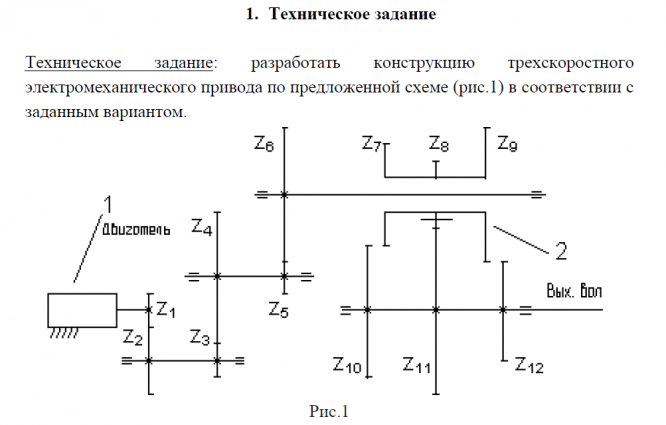 1. Техническое задание

Техническое задание: разработать конструкцию трехскоростного электромеханического привода по предложенной схеме (рис.1) в соответствии с заданным вариантом.

$Z_6$
$Z_7$
$Z_8$
$Z_9$
1
Двигатель
$Z_4$
2
Вых. вал
$Z_1$
$Z_5$
$Z_2$
$Z_3$
$Z_{10}$
$Z_{11}$
$Z_{12}$

Рис.1